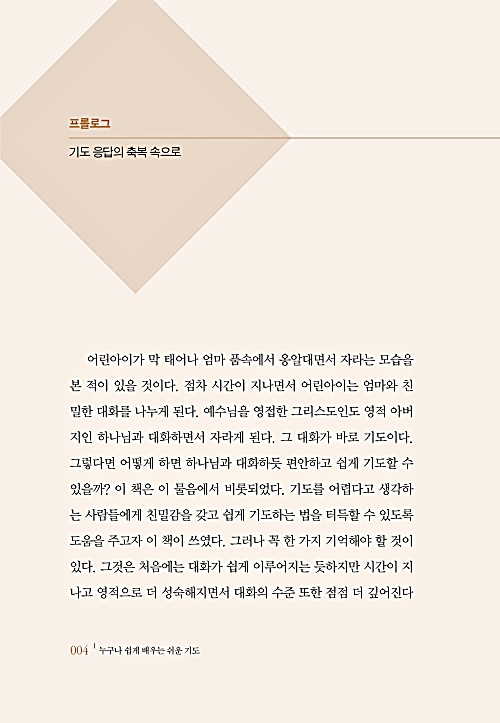 프롤로그

기도 응답의 축복 속으로

어린아이가 막 태어나 엄마 품속에서 옹알대면서 자라는 모습을 본 적이 있을 것이다. 점차 시간이 지나면서 어린아이는 엄마와 친밀한 대화를 나누게 된다. 예수님을 영접한 그리스도인도 영적 아버지인 하나님과 대화하면서 자라게 된다. 그 대화가 바로 기도이다. 그렇다면 어떻게 하면 하나님과 대화하듯 편안하고 쉽게 기도할 수 있을까? 이 책은 이 물음에서 비롯되었다. 기도를 어렵다고 생각하는 사람들에게 친밀감을 갖고 쉽게 기도하는 법을 터득할 수 있도록 도움을 주고자 이 책이 쓰였다. 그러나 꼭 한 가지 기억해야 할 것이 있다. 그것은 처음에는 대화가 쉽게 이루어지는 듯하지만 시간이 지나고 영적으로 더 성숙해지면서 대화의 수준 또한 점점 더 깊어진다

004 | 누구나 쉽게 배우는 쉬운 기도